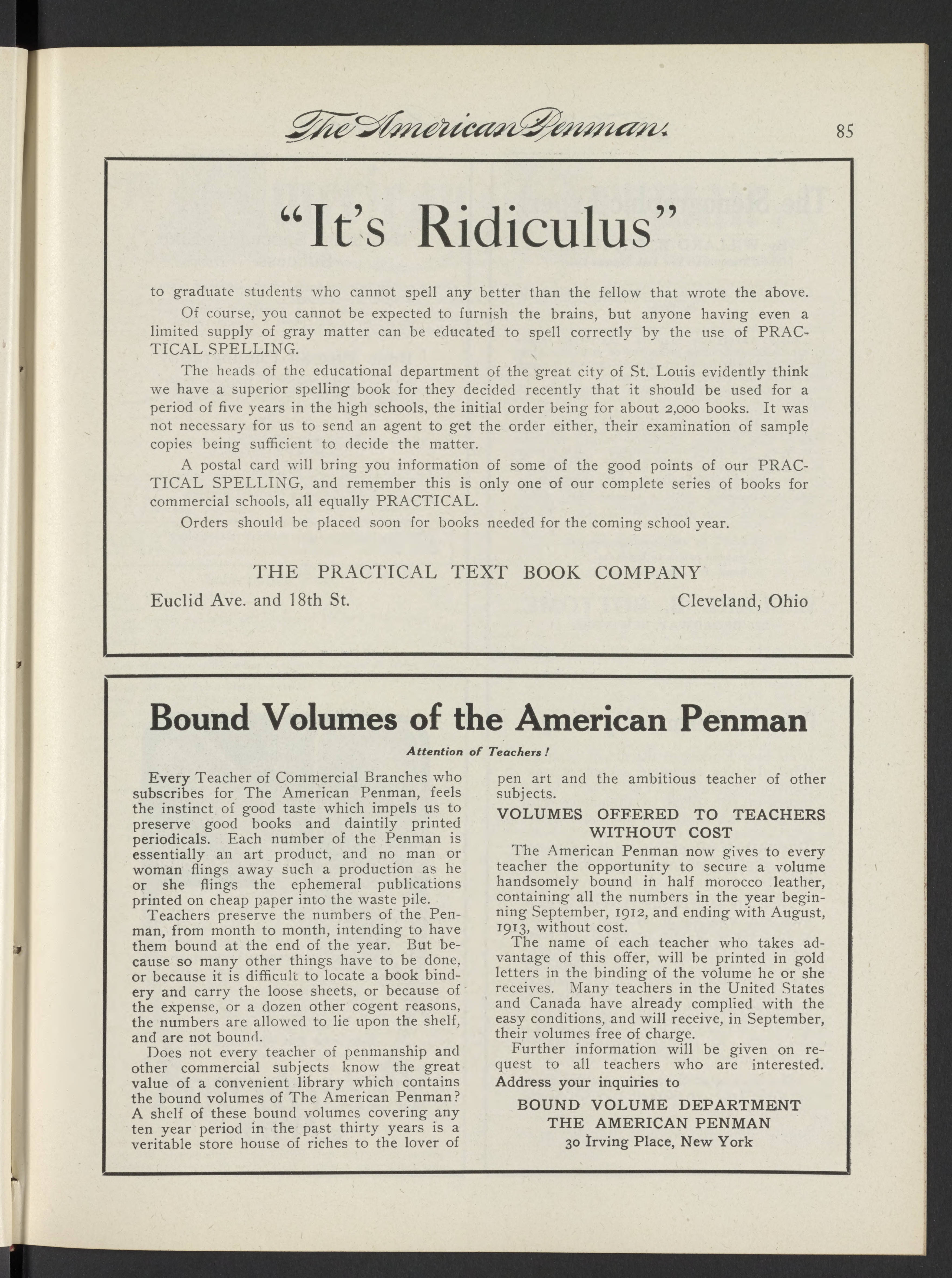 The American Penman. 85

"It's Ridiculus"

to graduate students who cannot spell any better than the fellow that wrote the above.

Of course, you cannot be expected to furnish the brains, but anyone having even a limited supply of gray matter can be educated to spell correctly by the use of PRACTICAL SPELLING.

The heads of the educational department of the great city of St. Louis evidently think we have a superior spelling book for they decided recently that it should be used for a period of five years in the high schools, the initial order being for about 2,000 books. It was not necessary for us to send an agent to get the order either, their examination of sample copies being sufficient to decide the matter.

A postal card will bring you information of some of the good points of our PRACTICAL SPELLING, and remember this is only one of our complete series of books for commercial schools, all equally PRACTICAL.

Orders should be placed soon for books needed for the coming school year.

THE PRACTICAL TEXT BOOK COMPANY

Euclid Ave. and 18th St. Cleveland, Ohio

Bound Volumes of the American Penman

Attention of Teachers!

Every Teacher of Commercial Branches who subscribes for The American Penman, feels the instinct of good taste which impels us to preserve good books and daintily printed periodicals. Each number of the Penman is essentially an art product, and no man or woman flings away such a production as he or she flings the ephemeral publications printed on cheap paper into the waste pile.

Teachers preserve the numbers of the Penman, from month to month, intending to have them bound at the end of the year. But because so many other things have to be done, or because it is difficult to locate a book bindery and carry the loose sheets, or because of the expense, or a dozen other cogent reasons, the numbers are allowed to lie upon the shelf, and are not bound.

Does not every teacher of penmanship and other commercial subjects know the great value of a convenient library which contains the bound volumes of The American Penman? A shelf of these bound volumes covering any ten year period in the past thirty years is a veritable store house of riches to the lover of pen art and the ambitious teacher of other subjects.

VOLUMES OFFERED TO TEACHERS WITHOUT COST

The American Penman now gives to every teacher the opportunity to secure a volume handsomely bound in half morocco leather, containing all the numbers in the year beginning September, 1912, and ending with August, 1913, without cost.

The name of each teacher who takes advantage of this offer, will be printed in gold letters in the binding of the volume he or she receives. Many teachers in the United States and Canada have already complied with the easy conditions, and will receive, in September, their volumes free of charge.

Further information will be given on request to all teachers who are interested. Address your inquiries to

BOUND VOLUME DEPARTMENT
THE AMERICAN PENMAN
30 Irving Place, New York